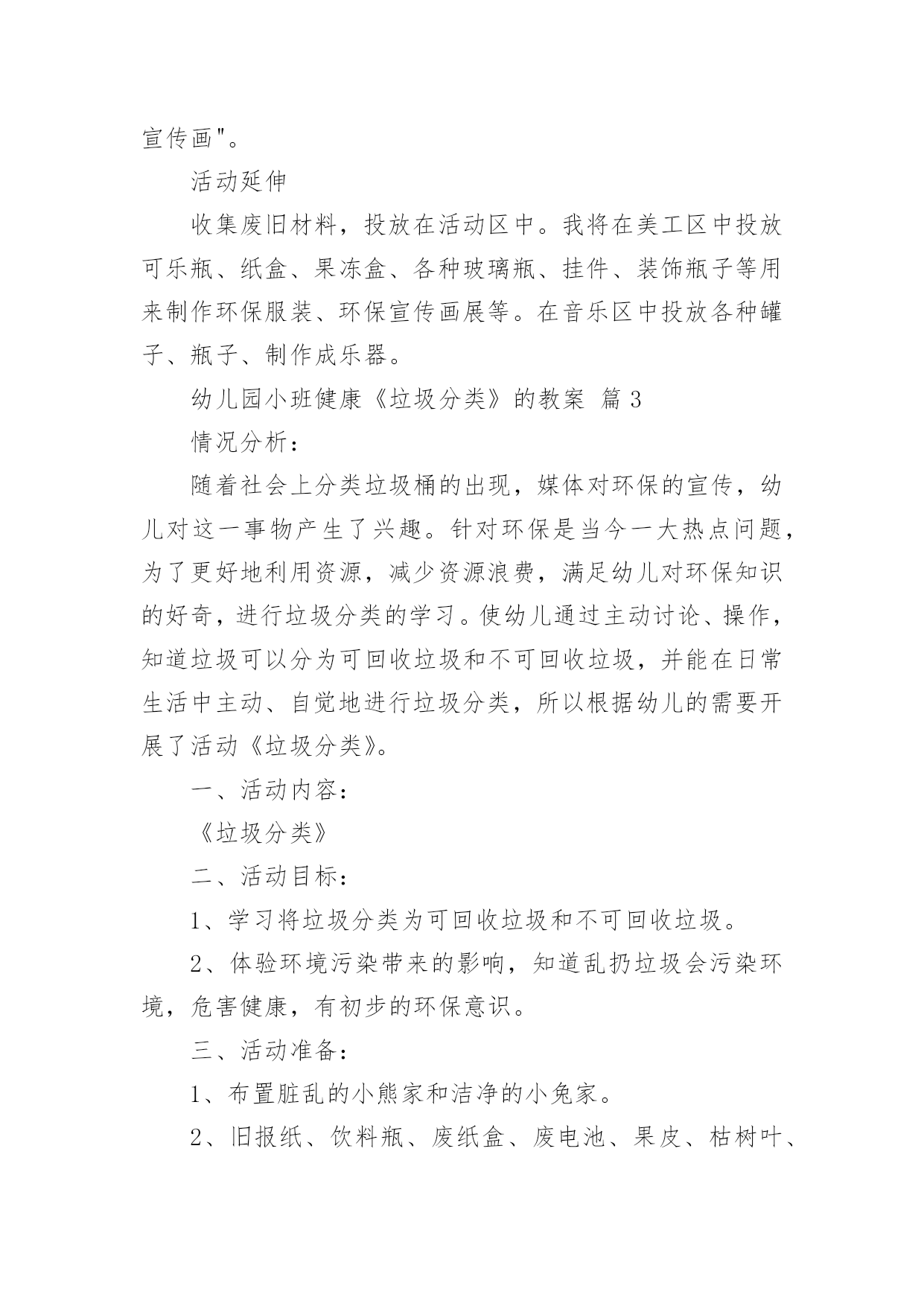 宣传画"。

活动延伸

收集废旧材料，投放在活动区中。我将在美工区中投放可乐瓶、纸盒、果冻盒、各种玻璃瓶、挂件、装饰瓶子等用来制作环保服装、环保宣传画展等。在音乐区中投放各种罐子、瓶子、制作成乐器。

幼儿园小班健康《垃圾分类》的教案 篇3

情况分析：

随着社会上分类垃圾桶的出现，媒体对环保的宣传，幼儿对这一事物产生了兴趣。针对环保是当今一大热点问题，为了更好地利用资源，减少资源浪费，满足幼儿对环保知识的好奇，进行垃圾分类的学习。使幼儿通过主动讨论、操作，知道垃圾可以分为可回收垃圾和不可回收垃圾，并能在日常生活中主动、自觉地进行垃圾分类，所以根据幼儿的需要开展了活动《垃圾分类》。

一、活动内容：

《垃圾分类》

二、活动目标：

1、学习将垃圾分类为可回收垃圾和不可回收垃圾。

2、体验环境污染带来的影响，知道乱扔垃圾会污染环境，危害健康，有初步的环保意识。

三、活动准备：

1、布置脏乱的小熊家和洁净的小兔家。

2、旧报纸、饮料瓶、废纸盒、废电池、果皮、枯树叶、